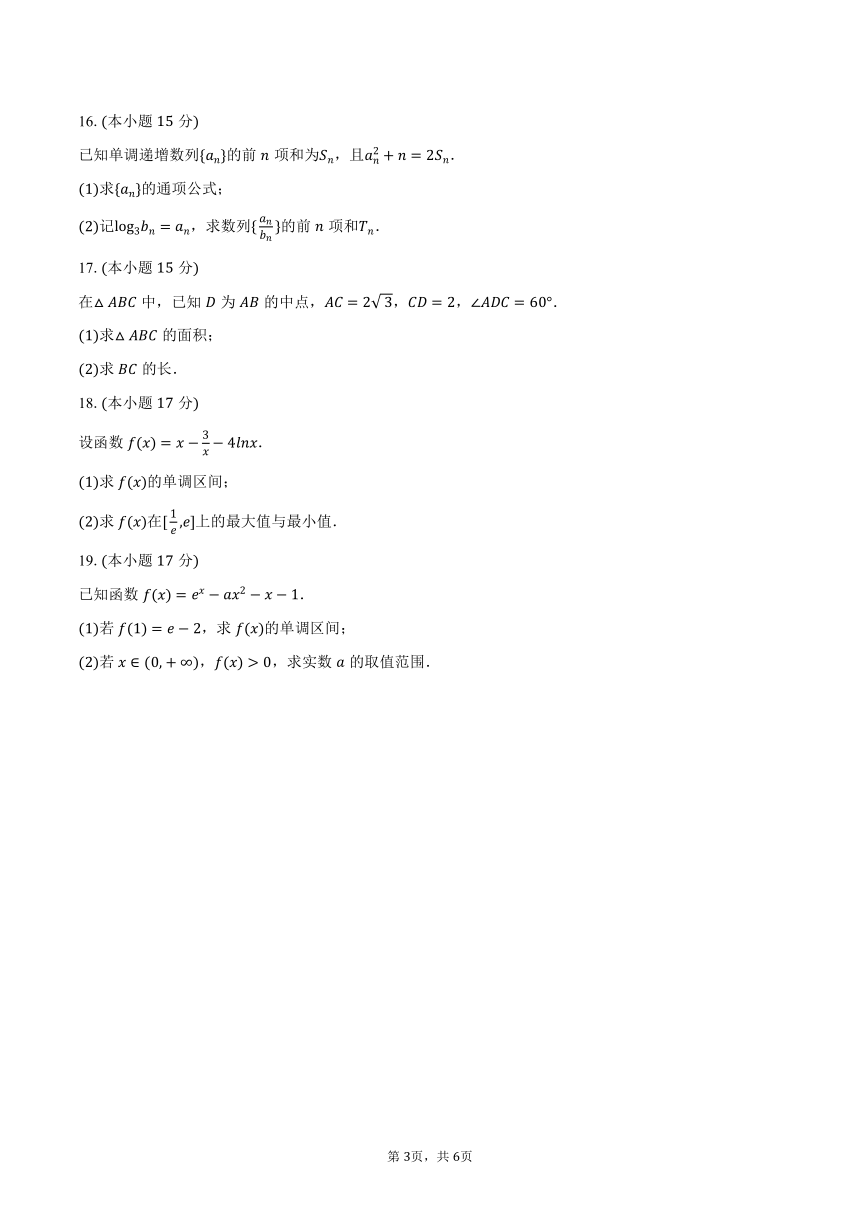 16. (本小题 15 分)

已知单调递增数列$\{a_n\}$的前 $n$ 项和为$S_n$，且$a_n^2+n=2S_n$.

(1)求$\{a_n\}$的通项公式；

(2)记$\log_3 b_n=a_n$，求数列$\{\frac{a_n}{b_n}\}$的前 $n$ 项和$T_n$.

17. (本小题 15 分)

在$\triangle ABC$ 中，已知 $D$ 为 $AB$ 的中点，$AC=2\sqrt{3}$，$CD=2$，$\angle ADC=60°$.

(1)求$\triangle ABC$ 的面积；

(2)求 $BC$ 的长.

18. (本小题 17 分)

设函数 $f(x)=x-\frac{3}{x}-4lnx$.

(1)求 $f(x)$的单调区间；

(2)求 $f(x)$在$[\frac{1}{e},e]$上的最大值与最小值.

19. (本小题 17 分)

已知函数 $f(x)=e^x-ax^2-x-1$.

(1)若 $f(1)=e-2$，求 $f(x)$的单调区间；

(2)若 $x\in(0,+\infty)$，$f(x)>0$，求实数 $a$ 的取值范围.

第 3页，共 6页